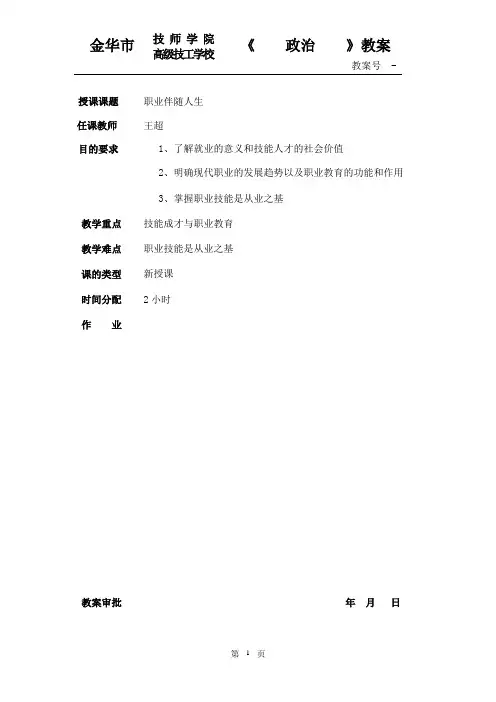 金华市 技师学院 高级技工学校 《 政治 》教案

教案号 -

授课课题 职业伴随人生

任课教师 王超

目的要求 1、了解就业的意义和技能人才的社会价值

2、明确现代职业的发展趋势以及职业教育的功能和作用

3、掌握职业技能是从业之基

教学重点 技能成才与职业教育

教学难点 职业技能是从业之基

课的类型 新授课

时间分配 2 小时

作 业

教案审批 年 月 日

第 1 页